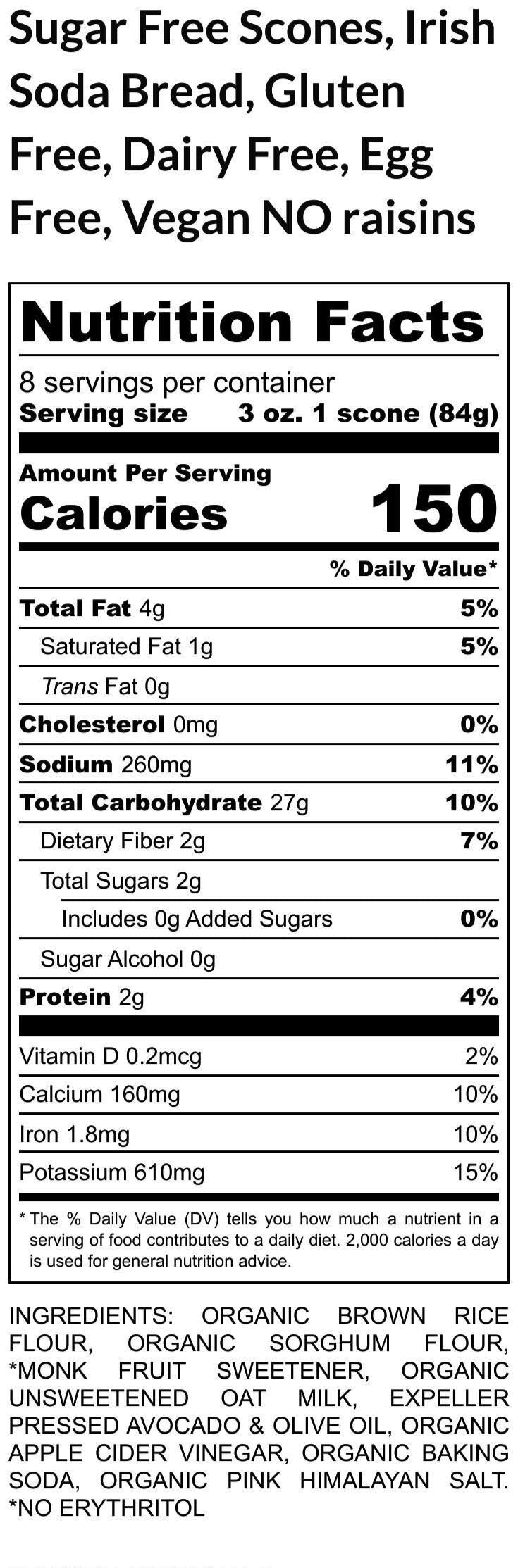 Sugar Free Scones, Irish Soda Bread, Gluten Free, Dairy Free, Egg Free, Vegan NO raisins

Nutrition Facts

8 servings per container
Serving size 3 oz. 1 scone (84g)

Amount Per Serving
Calories 150

% Daily Value*

Total Fat 4g 5%
Saturated Fat 1g 5%
Trans Fat 0g
Cholesterol 0mg 0%
Sodium 260mg 11%
Total Carbohydrate 27g 10%
Dietary Fiber 2g 7%
Total Sugars 2g
Includes 0g Added Sugars 0%
Sugar Alcohol 0g
Protein 2g 4%

Vitamin D 0.2mcg 2%
Calcium 160mg 10%
Iron 1.8mg 10%
Potassium 610mg 15%

* The % Daily Value (DV) tells you how much a nutrient in a serving of food contributes to a daily diet. 2,000 calories a day is used for general nutrition advice.

INGREDIENTS: ORGANIC BROWN RICE FLOUR, ORGANIC SORGHUM FLOUR, *MONK FRUIT SWEETENER, ORGANIC UNSWEETENED OAT MILK, EXPELLER PRESSED AVOCADO & OLIVE OIL, ORGANIC APPLE CIDER VINEGAR, ORGANIC BAKING SODA, ORGANIC PINK HIMALAYAN SALT. *NO ERYTHRITOL